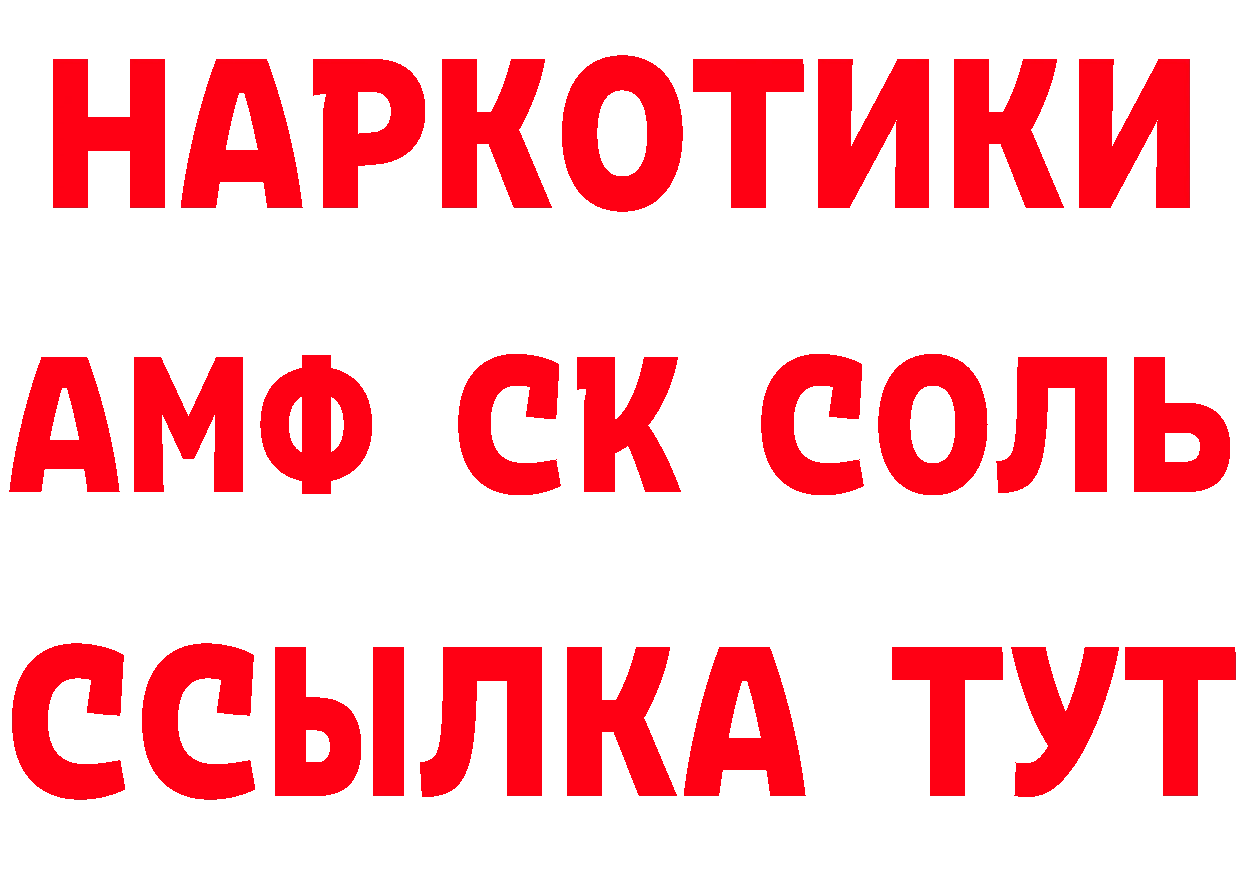 НАРКОТИКИ

АМФ СК СОЛЬ

ССЫЛКА ТУТ